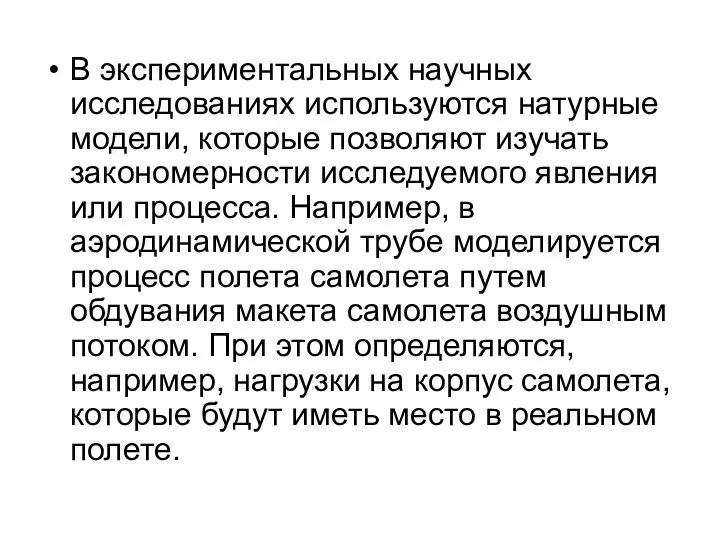 • В экспериментальных научных исследованиях используются натурные модели, которые позволяют изучать закономерности исследуемого явления или процесса. Например, в аэродинамической трубе моделируется процесс полета самолета путем обдувания макета самолета воздушным потоком. При этом определяются, например, нагрузки на корпус самолета, которые будут иметь место в реальном полете.